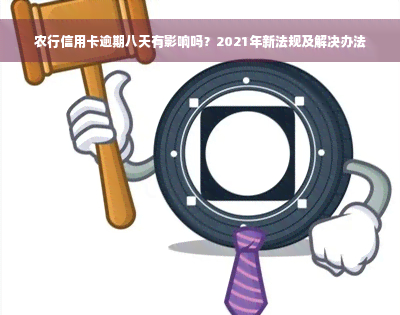 农行信用卡逾期八天有影响吗？2021年新法规及解决办法